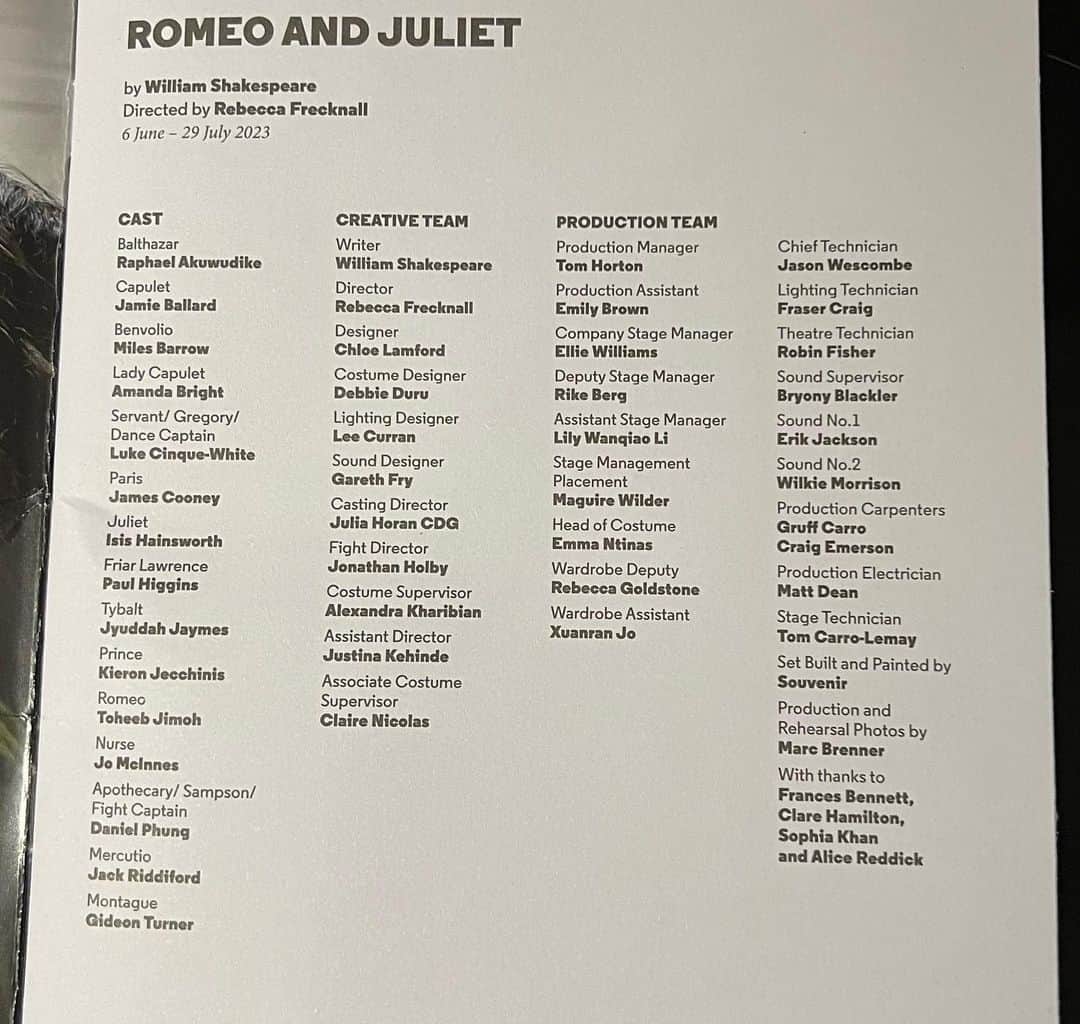 ROMEO AND JULIET

by William Shakespeare
Directed by Rebecca Frecknall
6 June – 29 July 2023

CAST
Balthazar
Raphael Akuwudike
Capulet
Jamie Ballard
Benvolio
Miles Barrow
Lady Capulet
Amanda Bright
Servant/ Gregory/ Dance Captain
Luke Cinque-White
Paris
James Cooney
Juliet
Isis Hainsworth
Friar Lawrence
Paul Higgins
Tybalt
Jyuddah Jaymes
Prince
Kieron Jecchinis
Romeo
Toheeb Jimoh
Nurse
Jo McInnes
Apothecary/ Sampson/ Fight Captain
Daniel Phung
Mercutio
Jack Riddiford
Montague
Gideon Turner

CREATIVE TEAM
Writer
William Shakespeare
Director
Rebecca Frecknall
Designer
Chloe Lamford
Costume Designer
Debbie Duru
Lighting Designer
Lee Curran
Sound Designer
Gareth Fry
Casting Director
Julia Horan CDG
Fight Director
Jonathan Holby
Costume Supervisor
Alexandra Kharibian
Assistant Director
Justina Kehinde
Associate Costume Supervisor
Claire Nicolas

PRODUCTION TEAM
Production Manager
Tom Horton
Production Assistant
Emily Brown
Company Stage Manager
Ellie Williams
Deputy Stage Manager
Rike Berg
Assistant Stage Manager
Lily Wanqiao Li
Stage Management Placement
Maguire Wilder
Head of Costume
Emma Ntinas
Wardrobe Deputy
Rebecca Goldstone
Wardrobe Assistant
Xuanran Jo

Chief Technician
Jason Wescombe
Lighting Technician
Fraser Craig
Theatre Technician
Robin Fisher
Sound Supervisor
Bryony Blackler
Sound No.1
Erik Jackson
Sound No.2
Wilkie Morrison
Production Carpenters
Gruff Carro
Craig Emerson
Production Electrician
Matt Dean
Stage Technician
Tom Carro-Lemay
Set Built and Painted by
Souvenir
Production and Rehearsal Photos by
Marc Brenner
With thanks to
Frances Bennett, Clare Hamilton, Sophia Khan and Alice Reddick